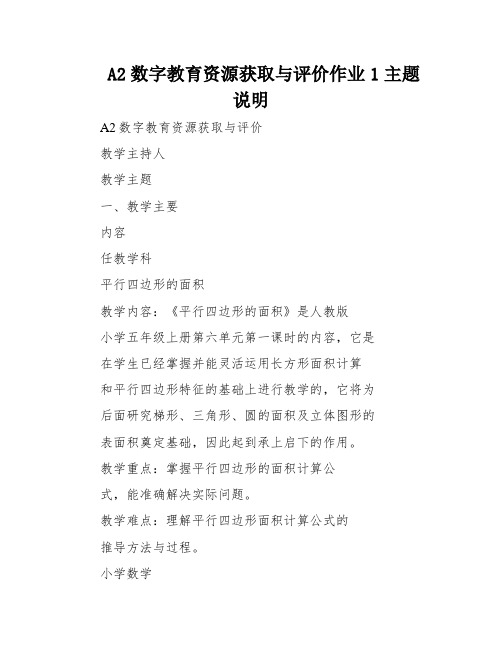 A2 数字教育资源获取与评价作业 1 主题说明

A2 数字教育资源获取与评价

教学主持人

教学主题

一、教学主要

内容

任教学科

平行四边形的面积

教学内容：《平行四边形的面积》是人教版小学五年级上册第六单元第一课时的内容，它是在学生已经掌握并能灵活运用长方形面积计算和平行四边形特征的基础上进行教学的，它将为后面研究梯形、三角形、圆的面积及立体图形的表面积奠定基础，因此起到承上启下的作用。

教学重点：掌握平行四边形的面积计算公式，能准确解决实际问题。

教学难点：理解平行四边形面积计算公式的推导方法与过程。

小学数学